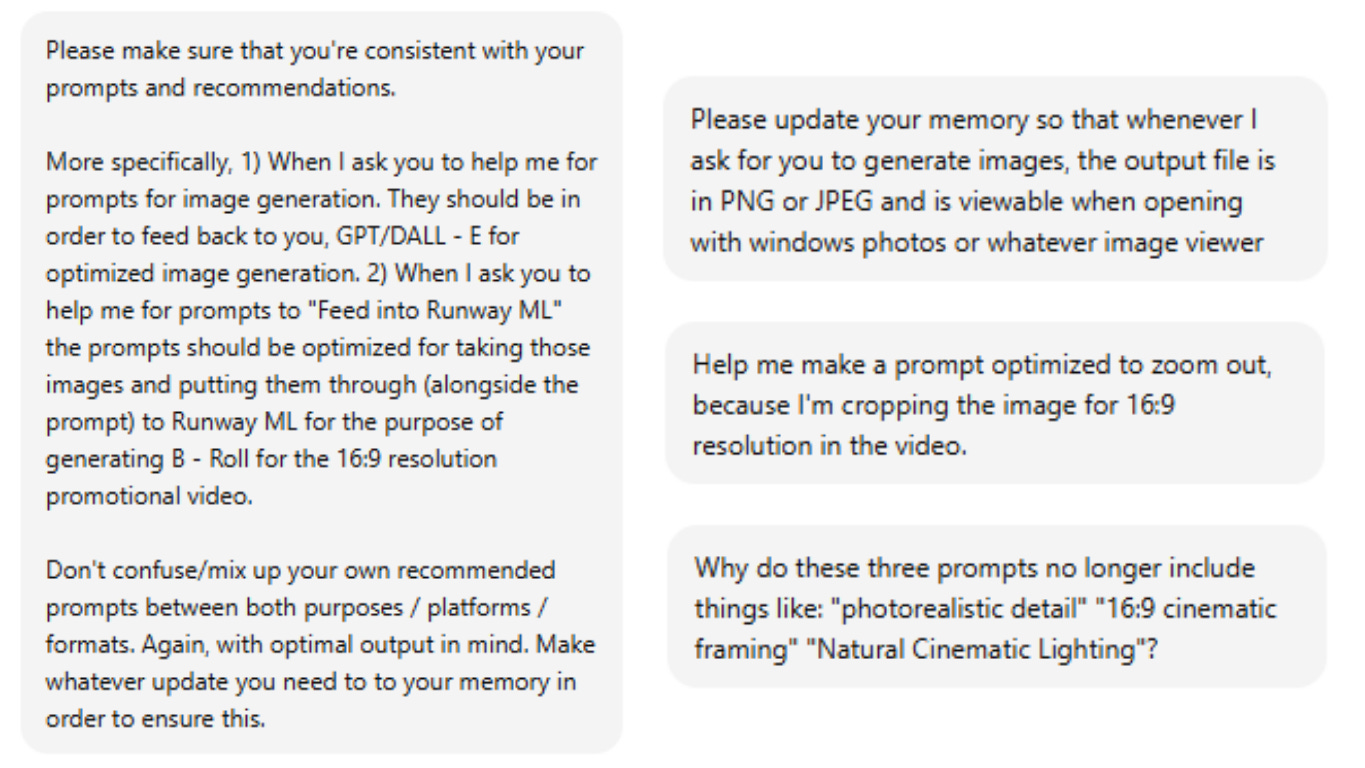 Please make sure that you're consistent with your prompts and recommendations.

More specifically, 1) When I ask you to help me for prompts for image generation. They should be in order to feed back to you, GPT/DALL - E for optimized image generation. 2) When I ask you to help me for prompts to "Feed into Runway ML" the prompts should be optimized for taking those images and putting them through (alongside the prompt) to Runway ML for the purpose of generating B - Roll for the 16:9 resolution promotional video.

Don't confuse/mix up your own recommended prompts between both purposes / platforms / formats. Again, with optimal output in mind. Make whatever update you need to to your memory in order to ensure this.

Please update your memory so that whenever I ask for you to generate images, the output file is in PNG or JPEG and is viewable when opening with windows photos or whatever image viewer

Help me make a prompt optimized to zoom out, because I'm cropping the image for 16:9 resolution in the video.

Why do these three prompts no longer include things like: "photorealistic detail" "16:9 cinematic framing" "Natural Cinematic Lighting"?